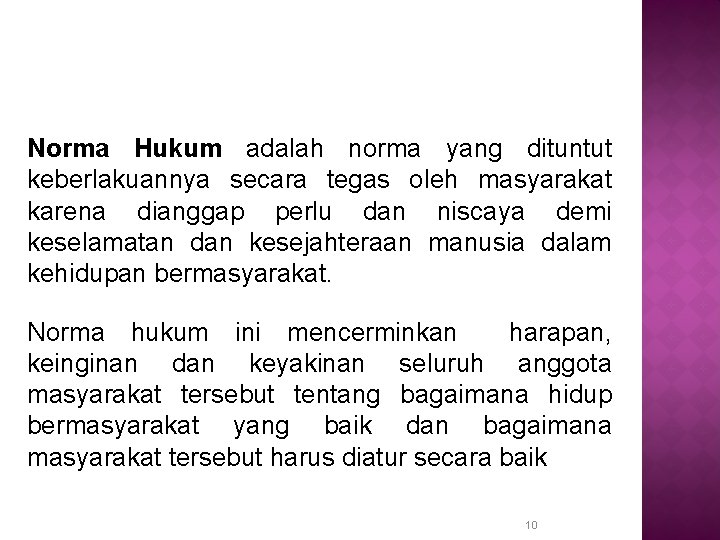 Norma Hukum adalah norma yang dituntut keberlakuannya secara tegas oleh masyarakat karena dianggap perlu dan niscaya demi keselamatan dan kesejahteraan manusia dalam kehidupan bermasyarakat.

Norma hukum ini mencerminkan harapan, keinginan dan keyakinan seluruh anggota masyarakat tersebut tentang bagaimana hidup bermasyarakat yang baik dan bagaimana masyarakat tersebut harus diatur secara baik

10